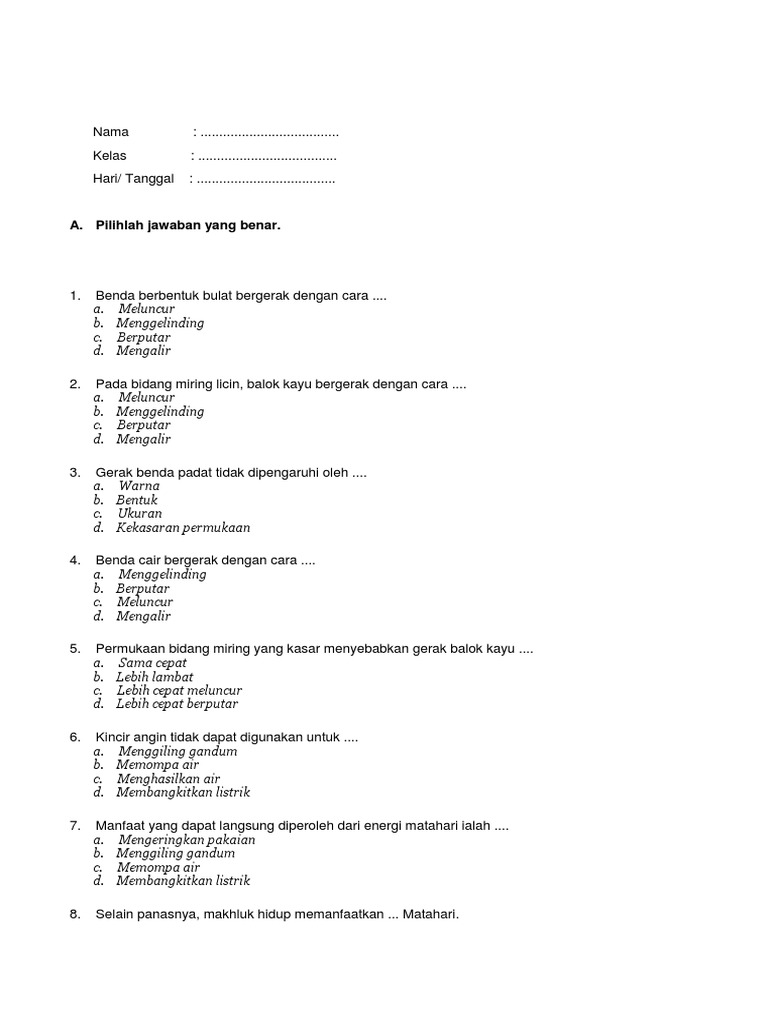 Nama : .....................................

Kelas : .....................................

Hari/ Tanggal : .....................................

A. Pilihlah jawaban yang benar.

1. Benda berbentuk bulat bergerak dengan cara ....
a. Meluncur
b. Menggelinding
c. Berputar
d. Mengalir

2. Pada bidang miring licin, balok kayu bergerak dengan cara ....
a. Meluncur
b. Menggelinding
c. Berputar
d. Mengalir

3. Gerak benda padat tidak dipengaruhi oleh ....
a. Warna
b. Bentuk
c. Ukuran
d. Kekasaran permukaan

4. Benda cair bergerak dengan cara ....
a. Menggelinding
b. Berputar
c. Meluncur
d. Mengalir

5. Permukaan bidang miring yang kasar menyebabkan gerak balok kayu ....
a. Sama cepat
b. Lebih lambat
c. Lebih cepat meluncur
d. Lebih cepat berputar

6. Kincir angin tidak dapat digunakan untuk ....
a. Menggiling gandum
b. Memompa air
c. Menghasilkan air
d. Membangkitkan listrik

7. Manfaat yang dapat langsung diperoleh dari energi matahari ialah ....
a. Mengeringkan pakaian
b. Menggiling gandum
c. Memompa air
d. Membangkitkan listrik

8. Selain panasnya, makhluk hidup memanfaatkan ... Matahari.